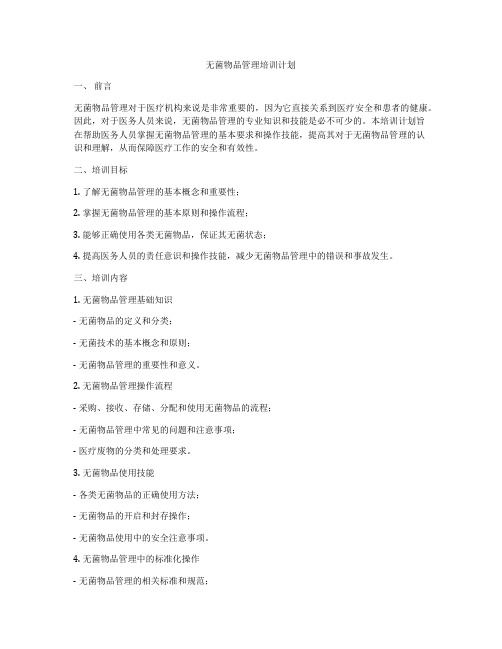 无菌物品管理培训计划

一、前言

无菌物品管理对于医疗机构来说是非常重要的，因为它直接关系到医疗安全和患者的健康。因此，对于医务人员来说，无菌物品管理的专业知识和技能是必不可少的。本培训计划旨在帮助医务人员掌握无菌物品管理的基本要求和操作技能，提高其对于无菌物品管理的认识和理解，从而保障医疗工作的安全和有效性。

二、培训目标

1. 了解无菌物品管理的基本概念和重要性；

2. 掌握无菌物品管理的基本原则和操作流程；

3. 能够正确使用各类无菌物品，保证其无菌状态；

4. 提高医务人员的责任意识和操作技能，减少无菌物品管理中的错误和事故发生。

三、培训内容

1. 无菌物品管理基础知识

- 无菌物品的定义和分类；

- 无菌技术的基本概念和原则；

- 无菌物品管理的重要性和意义。

2. 无菌物品管理操作流程

- 采购、接收、存储、分配和使用无菌物品的流程；

- 无菌物品管理中常见的问题和注意事项；

- 医疗废物的分类和处理要求。

3. 无菌物品使用技能

- 各类无菌物品的正确使用方法；

- 无菌物品的开启和封存操作；

- 无菌物品使用中的安全注意事项。

4. 无菌物品管理中的标准化操作

- 无菌物品管理的相关标准和规范；